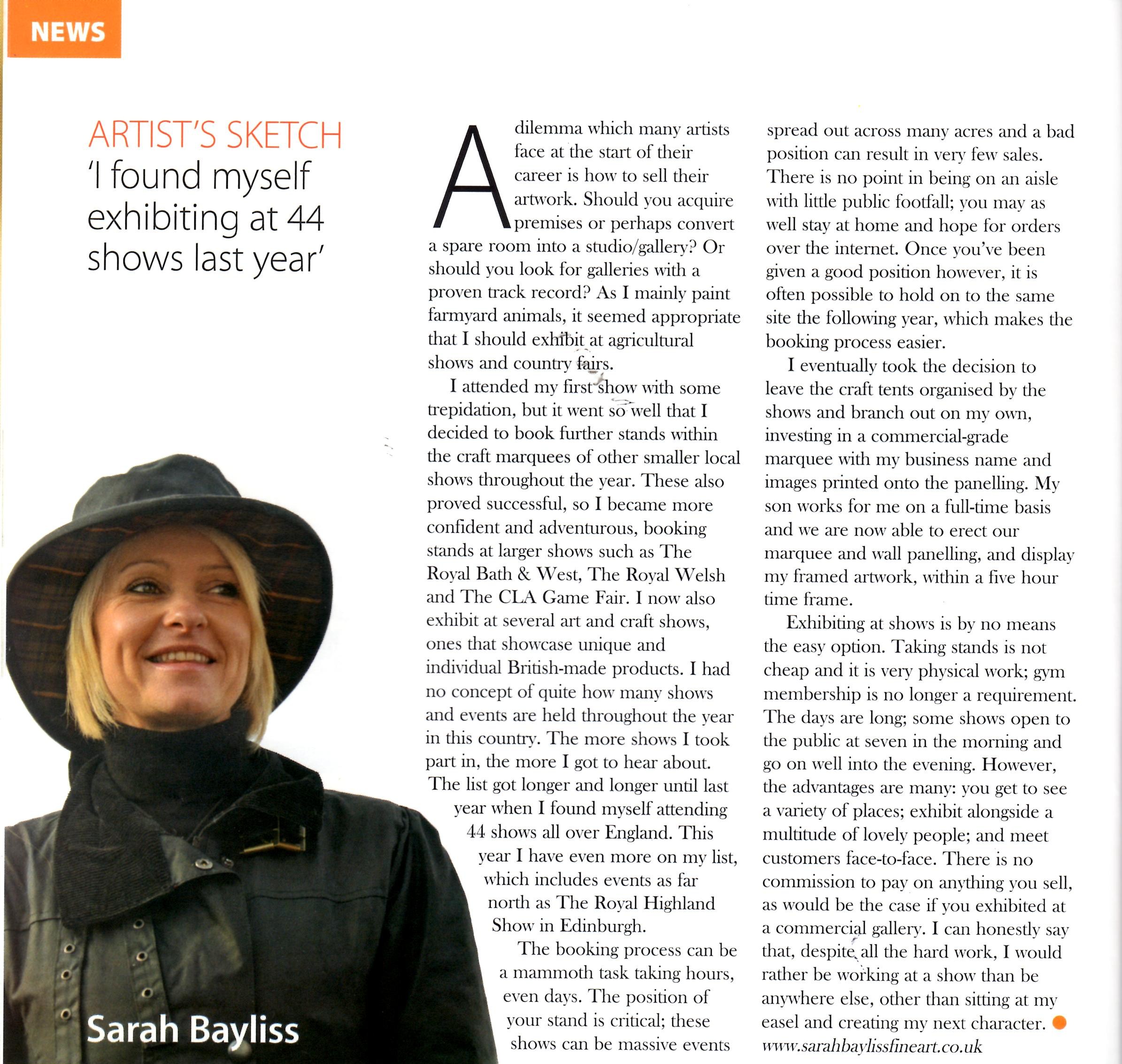 NEWS

ARTIST'S SKETCH
'I found myself exhibiting at 44 shows last year'

Sarah Bayliss

A dilemma which many artists face at the start of their career is how to sell their artwork. Should you acquire premises or perhaps convert a spare room into a studio/gallery? Or should you look for galleries with a proven track record? As I mainly paint farmyard animals, it seemed appropriate that I should exhibit at agricultural shows and country fairs.

I attended my first show with some trepidation, but it went so well that I decided to book further stands within the craft marquees of other smaller local shows throughout the year. These also proved successful, so I became more confident and adventurous, booking stands at larger shows such as The Royal Bath & West, The Royal Welsh and The CLA Game Fair. I now also exhibit at several art and craft shows, ones that showcase unique and individual British-made products. I had no concept of quite how many shows and events are held throughout the year in this country. The more shows I took part in, the more I got to hear about. The list got longer and longer until last year when I found myself attending 44 shows all over England. This year I have even more on my list, which includes events as far north as The Royal Highland Show in Edinburgh.

The booking process can be a mammoth task taking hours, even days. The position of your stand is critical; these shows can be massive events spread out across many acres and a bad position can result in very few sales. There is no point in being on an aisle with little public footfall; you may as well stay at home and hope for orders over the internet. Once you've been given a good position however, it is often possible to hold on to the same site the following year, which makes the booking process easier.

I eventually took the decision to leave the craft tents organised by the shows and branch out on my own, investing in a commercial-grade marquee with my business name and images printed onto the panelling. My son works for me on a full-time basis and we are now able to erect our marquee and wall panelling, and display my framed artwork, within a five hour time frame.

Exhibiting at shows is by no means the easy option. Taking stands is not cheap and it is very physical work; gym membership is no longer a requirement. The days are long; some shows open to the public at seven in the morning and go on well into the evening. However, the advantages are many: you get to see a variety of places; exhibit alongside a multitude of lovely people; and meet customers face-to-face. There is no commission to pay on anything you sell, as would be the case if you exhibited at a commercial gallery. I can honestly say that, despite all the hard work, I would rather be working at a show than be anywhere else, other than sitting at my easel and creating my next character.
www.sarahbaylissfineart.co.uk